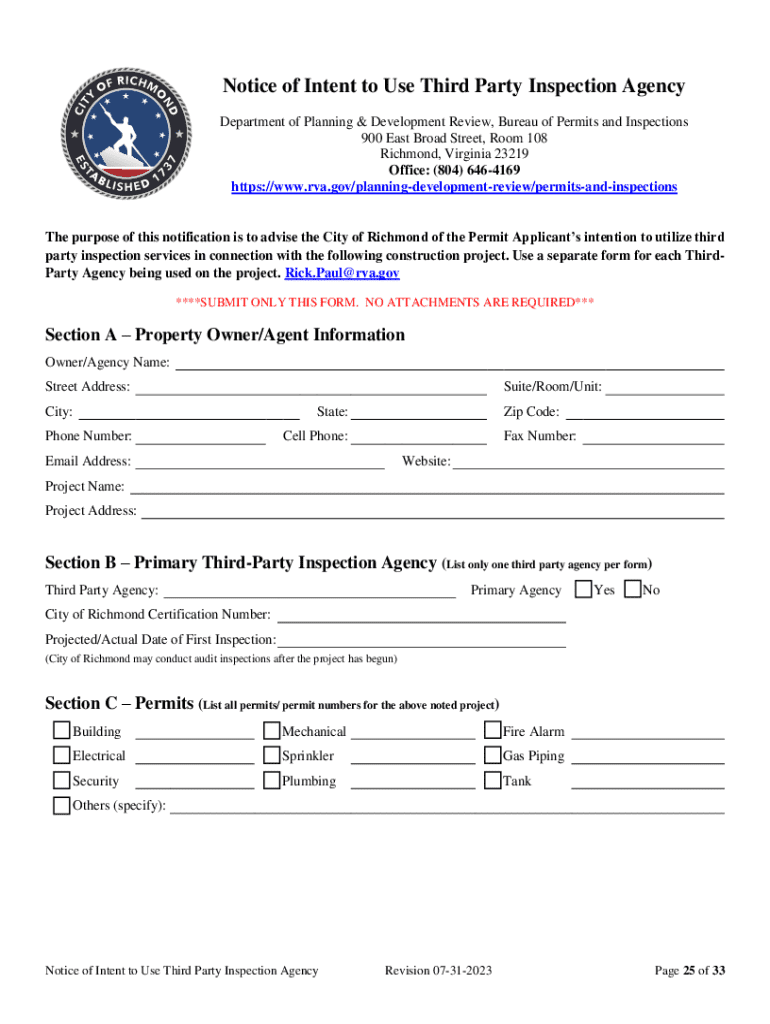 CITY OF RICHMOND
ESTABLISHED 1737

Notice of Intent to Use Third Party Inspection Agency

Department of Planning & Development Review, Bureau of Permits and Inspections
900 East Broad Street, Room 108
Richmond, Virginia 23219
Office: (804) 646-4169
https://www.rva.gov/planning-development-review/permits-and-inspections

The purpose of this notification is to advise the City of Richmond of the Permit Applicant's intention to utilize third party inspection services in connection with the following construction project. Use a separate form for each Third-Party Agency being used on the project. Rick.Paul@rva.gov

****SUBMIT ONLY THIS FORM. NO ATTACHMENTS ARE REQUIRED***

Section A – Property Owner/Agent Information

Owner/Agency Name:

Street Address: Suite/Room/Unit:

City: State: Zip Code:

Phone Number: Cell Phone: Fax Number:

Email Address: Website:

Project Name:

Project Address:

Section B – Primary Third-Party Inspection Agency (List only one third party agency per form)

Third Party Agency: Primary Agency Yes No

City of Richmond Certification Number:

Projected/Actual Date of First Inspection:

(City of Richmond may conduct audit inspections after the project has begun)

Section C – Permits (List all permits/ permit numbers for the above noted project)

Building Mechanical Fire Alarm

Electrical Sprinkler Gas Piping

Security Plumbing Tank

Others (specify):

Notice of Intent to Use Third Party Inspection Agency Revision 07-31-2023 Page 25 of 33